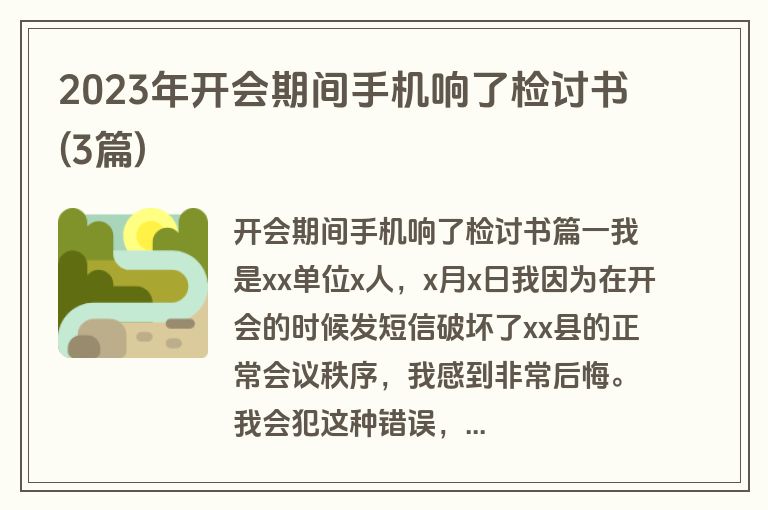 2023年开会期间手机响了检讨书(3篇)

开会期间手机响了检讨书篇一我是xx单位x人，x月x日我因为在开会的时候发短信破坏了xx县的正常会议秩序，我感到非常后悔。我会犯这种错误，...